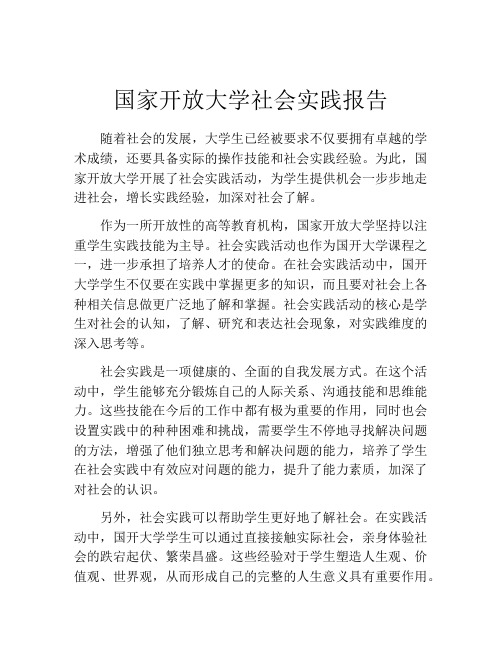 国家开放大学社会实践报告

随着社会的发展，大学生已经被要求不仅要拥有卓越的学术成绩，还要具备实际的操作技能和社会实践经验。为此，国家开放大学开展了社会实践活动，为学生提供机会一步步地走进社会，增长实践经验，加深对社会了解。

作为一所开放性的高等教育机构，国家开放大学坚持以注重学生实践技能为主导。社会实践活动也作为国开大学课程之一，进一步承担了培养人才的使命。在社会实践活动中，国开大学学生不仅要在实践中掌握更多的知识，而且要对社会上各种相关信息做更广泛地了解和掌握。社会实践活动的核心是学生对社会的认知，了解、研究和表达社会现象，对实践维度的深入思考等。

社会实践是一项健康的、全面的自我发展方式。在这个活动中，学生能够充分锻炼自己的人际关系、沟通技能和思维能力。这些技能在今后的工作中都有极为重要的作用，同时也会设置实践中的种种困难和挑战，需要学生不停地寻找解决问题的方法，增强了他们独立思考和解决问题的能力，培养了学生在社会实践中有效应对问题的能力，提升了能力素质，加深了对社会的认识。

另外，社会实践可以帮助学生更好地了解社会。在实践活动中，国开大学学生可以通过直接接触实际社会，亲身体验社会的跌宕起伏、繁荣昌盛。这些经验对于学生塑造人生观、价值观、世界观，从而形成自己的完整的人生意义具有重要作用。